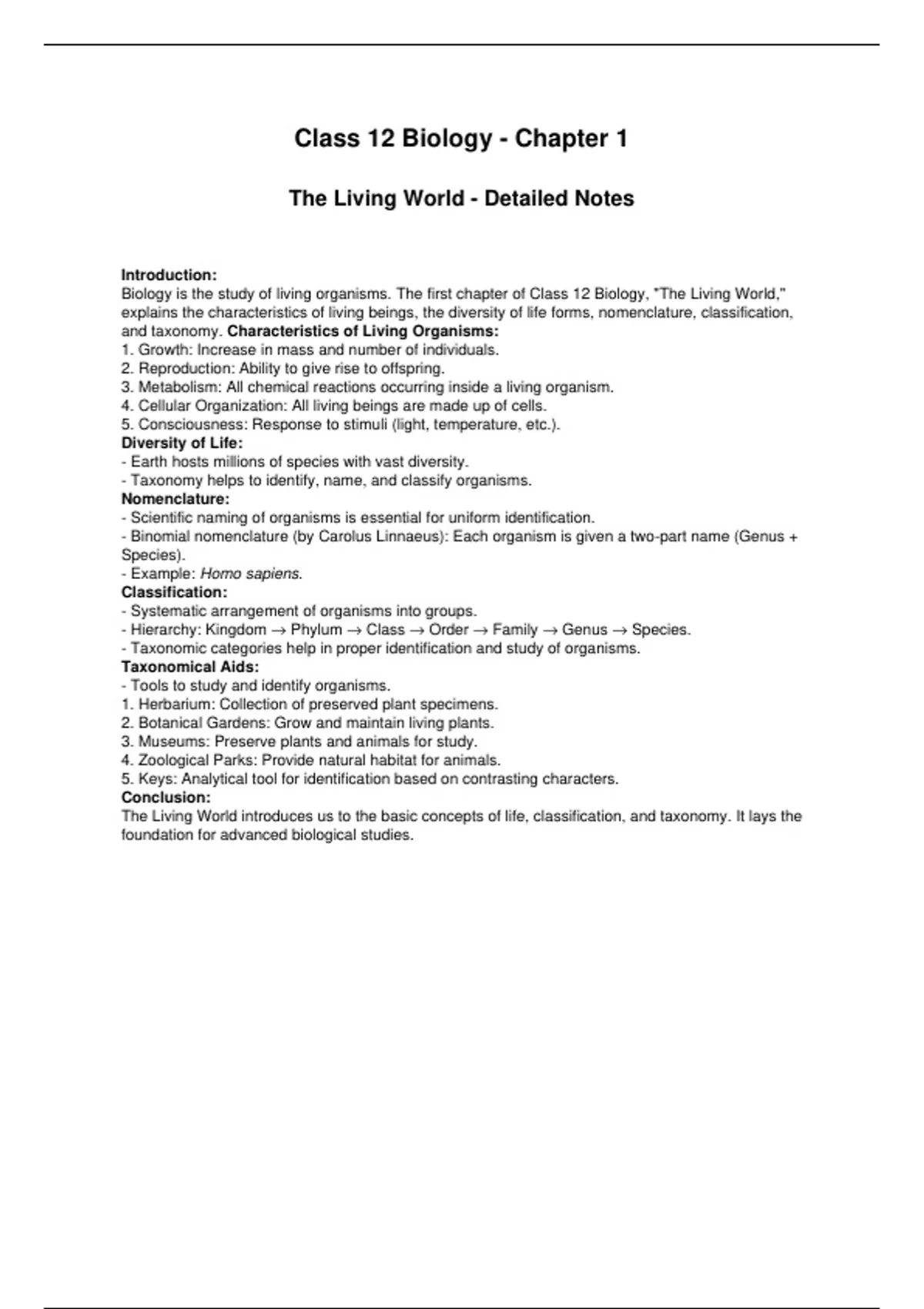 Class 12 Biology - Chapter 1

The Living World - Detailed Notes

Introduction:
Biology is the study of living organisms. The first chapter of Class 12 Biology, "The Living World," explains the characteristics of living beings, the diversity of life forms, nomenclature, classification, and taxonomy. Characteristics of Living Organisms:
1. Growth: Increase in mass and number of individuals.
2. Reproduction: Ability to give rise to offspring.
3. Metabolism: All chemical reactions occurring inside a living organism.
4. Cellular Organization: All living beings are made up of cells.
5. Consciousness: Response to stimuli (light, temperature, etc.).
Diversity of Life:
- Earth hosts millions of species with vast diversity.
- Taxonomy helps to identify, name, and classify organisms.
Nomenclature:
- Scientific naming of organisms is essential for uniform identification.
- Binomial nomenclature (by Carolus Linnaeus): Each organism is given a two-part name (Genus + Species).
- Example: Homo sapiens.
Classification:
- Systematic arrangement of organisms into groups.
- Hierarchy: Kingdom → Phylum → Class → Order → Family → Genus → Species.
- Taxonomic categories help in proper identification and study of organisms.
Taxonomical Aids:
- Tools to study and identify organisms.
1. Herbarium: Collection of preserved plant specimens.
2. Botanical Gardens: Grow and maintain living plants.
3. Museums: Preserve plants and animals for study.
4. Zoological Parks: Provide natural habitat for animals.
5. Keys: Analytical tool for identification based on contrasting characters.
Conclusion:
The Living World introduces us to the basic concepts of life, classification, and taxonomy. It lays the foundation for advanced biological studies.